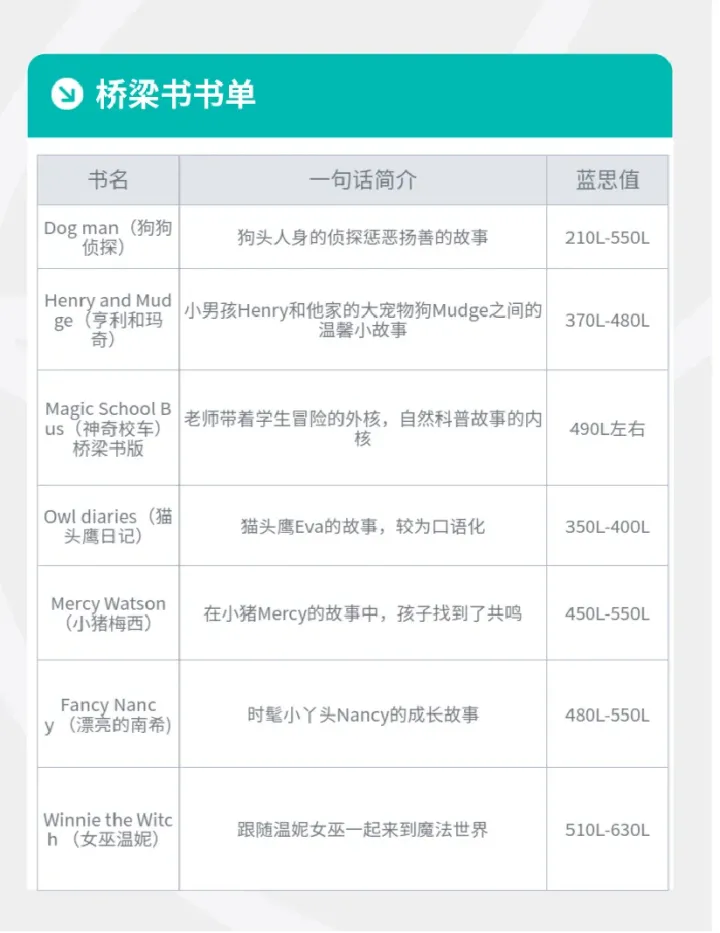 桥梁书书单

| 书名 | 一句话简介 | 蓝思值 |
|---|---|---|
| Dog man（狗狗侦探） | 狗头人身的侦探惩恶扬善的故事 | 210L-550L |
| Henry and Mudge（亨利和玛奇） | 小男孩Henry和他家的大宠物狗Mudge之间的温馨小故事 | 370L-480L |
| Magic School Bus（神奇校车）桥梁书版 | 老师带着学生冒险的外核，自然科普故事的内核 | 490L左右 |
| Owl diaries（猫头鹰日记） | 猫头鹰Eva的故事，较为口语化 | 350L-400L |
| Mercy Watson（小猪梅西） | 在小猪Mercy的故事中，孩子找到了共鸣 | 450L-550L |
| Fancy Nancy（漂亮的南希） | 时髦小丫头Nancy的成长故事 | 480L-550L |
| Winnie the Witch（女巫温妮） | 跟随温妮女巫一起来到魔法世界 | 510L-630L |